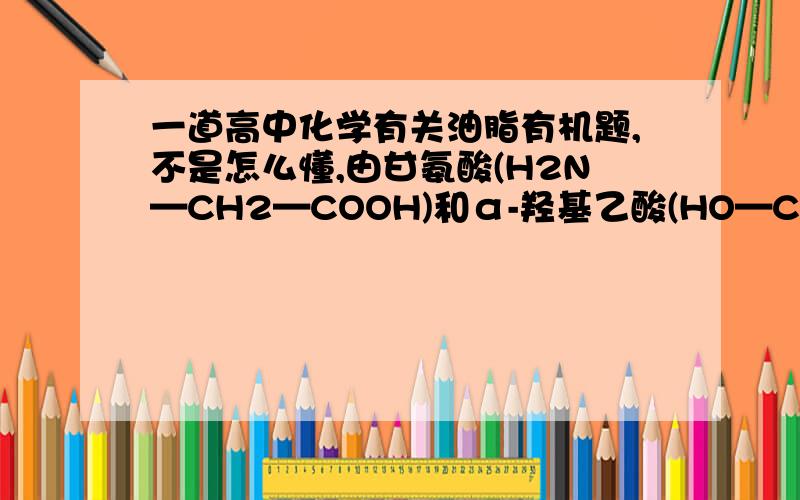 一道高中化学有关油脂有机题,不是怎么懂,由甘氨酸(H2N—CH2—COOH)和α-羟基乙酸(HO—C